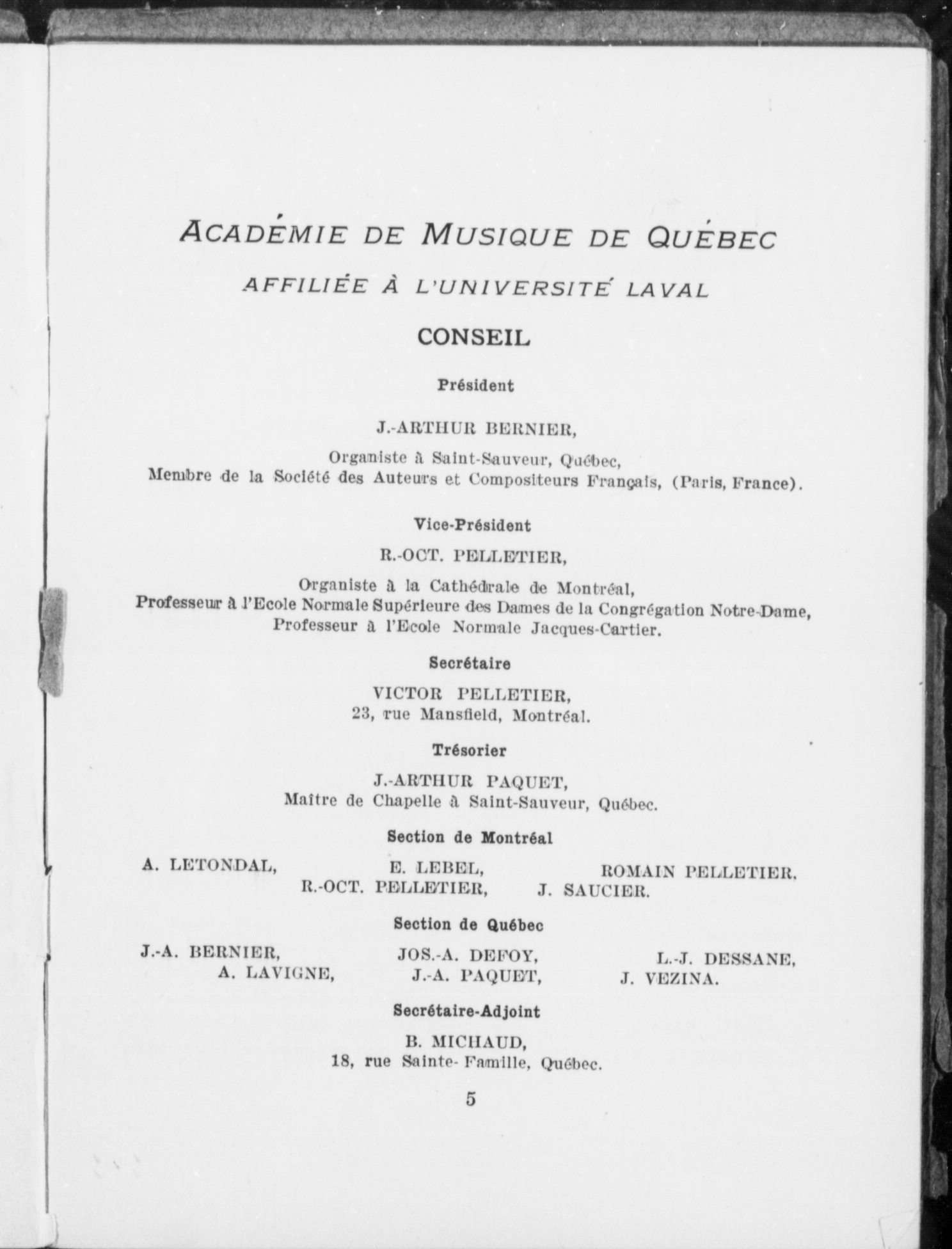 ACADÉMIE DE MUSIQUE DE QUÉBEC

AFFILIÉE À L'UNIVERSITÉ LAVAL

CONSEIL

Président

J.-ARTHUR BERNIER,
Organiste à Saint-Sauveur, Québec,
Membre de la Société des Auteurs et Compositeurs Français, (Paris, France).

Vice-Président

R.-OCT. PELLETIER,
Organiste à la Cathédrale de Montréal,
Professeur à l'Ecole Normale Supérieure des Dames de la Congrégation Notre-Dame,
Professeur à l'Ecole Normale Jacques-Cartier.

Secrétaire

VICTOR PELLETIER,
23, rue Mansfield, Montréal.

Trésorier

J.-ARTHUR PAQUET,
Maître de Chapelle à Saint-Sauveur, Québec.

Section de Montréal

A. LETONDAL, E. LEBEL, ROMAIN PELLETIER.
R.-OCT. PELLETIER, J. SAUCIER.

Section de Québec

J.-A. BERNIER, JOS.-A. DEFOY, L.-J. DESSANE,
A. LAVIGNE, J.-A. PAQUET, J. VEZINA.

Secrétaire-Adjoint

B. MICHAUD,
18, rue Sainte-Famille, Québec.

5